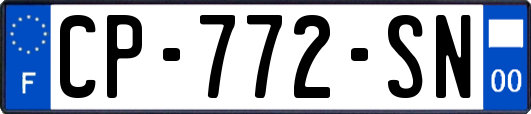 F
CP-772-SN
00